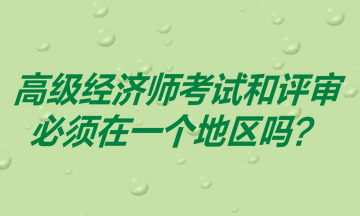 高级经济师考试和评审必须在一个地区吗？